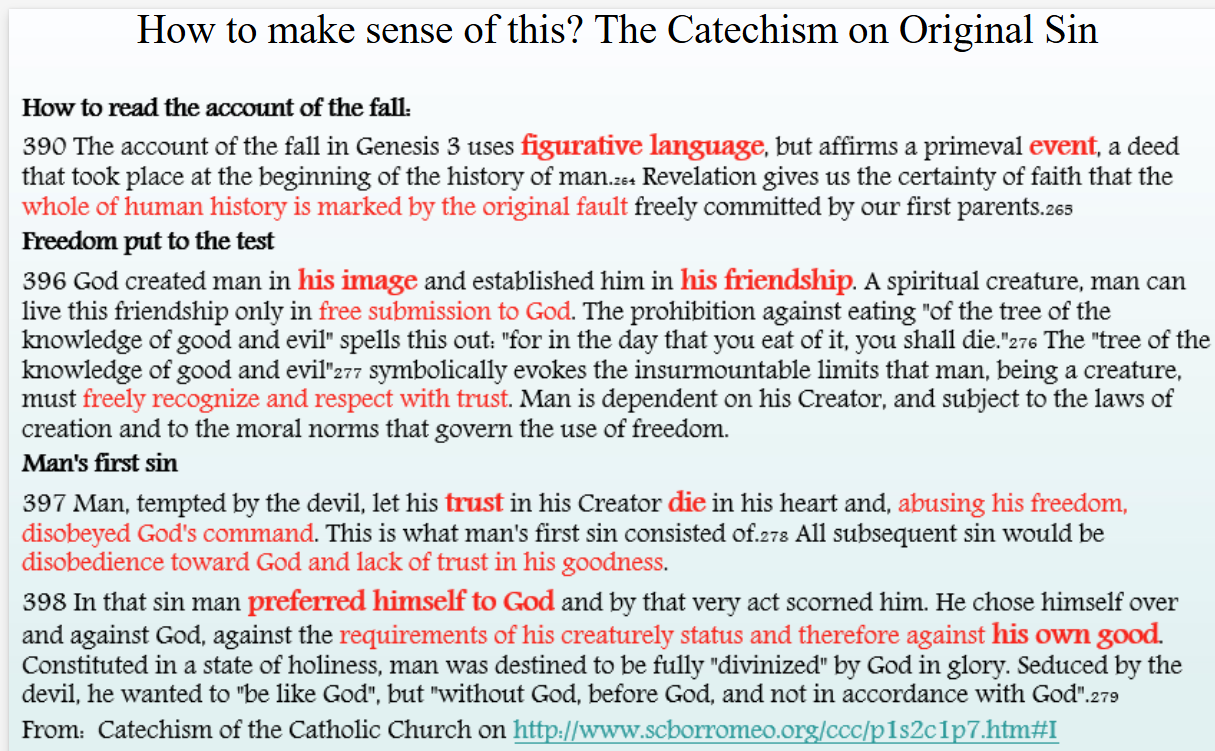 How to make sense of this? The Catechism on Original Sin

How to read the account of the fall:

390 The account of the fall in Genesis 3 uses figurative language, but affirms a primeval event, a deed that took place at the beginning of the history of man.264 Revelation gives us the certainty of faith that the whole of human history is marked by the original fault freely committed by our first parents.265

Freedom put to the test

396 God created man in his image and established him in his friendship. A spiritual creature, man can live this friendship only in free submission to God. The prohibition against eating "of the tree of the knowledge of good and evil" spells this out: "for in the day that you eat of it, you shall die."276 The "tree of the knowledge of good and evil"277 symbolically evokes the insurmountable limits that man, being a creature, must freely recognize and respect with trust. Man is dependent on his Creator, and subject to the laws of creation and to the moral norms that govern the use of freedom.

Man's first sin

397 Man, tempted by the devil, let his trust in his Creator die in his heart and, abusing his freedom, disobeyed God's command. This is what man's first sin consisted of.278 All subsequent sin would be disobedience toward God and lack of trust in his goodness.

398 In that sin man preferred himself to God and by that very act scorned him. He chose himself over and against God, against the requirements of his creaturely status and therefore against his own good. Constituted in a state of holiness, man was destined to be fully "divinized" by God in glory. Seduced by the devil, he wanted to "be like God", but "without God, before God, and not in accordance with God".279

From: Catechism of the Catholic Church on http://www.scborromeo.org/ccc/p1s2c1p7.htm#I